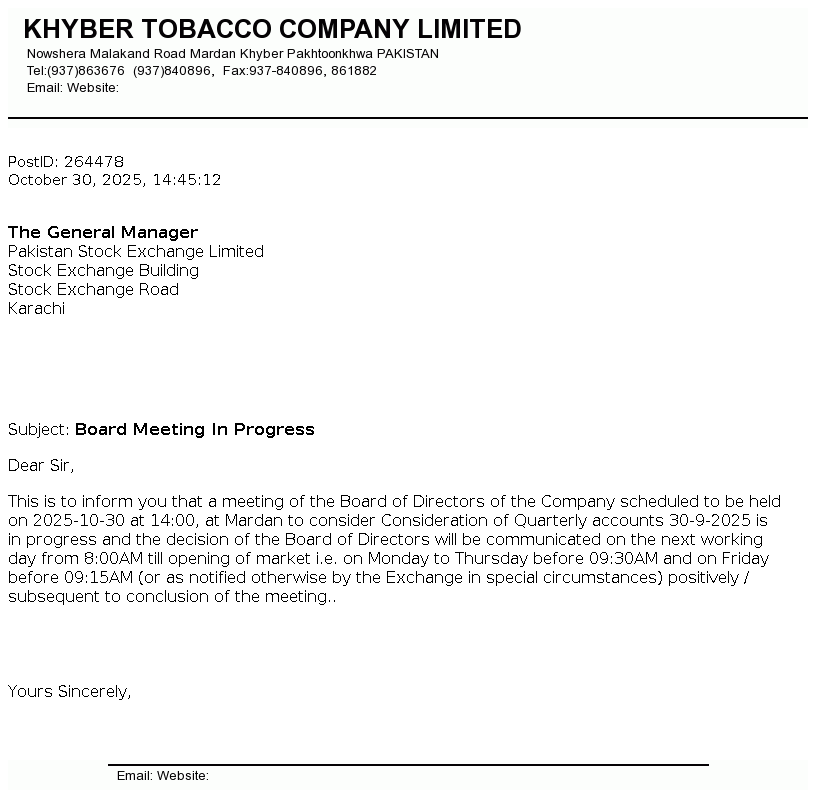 KHYBER TOBACCO COMPANY LIMITED
Nowshera Malakand Road Mardan Khyber Pakhtoonkhwa PAKISTAN
Tel:(937)863676 (937)840896, Fax:937-840896, 861882
Email: Website:

PostID: 264478
October 30, 2025, 14:45:12

The General Manager
Pakistan Stock Exchange Limited
Stock Exchange Building
Stock Exchange Road
Karachi

Subject: Board Meeting In Progress

Dear Sir,

This is to inform you that a meeting of the Board of Directors of the Company scheduled to be held on 2025-10-30 at 14:00, at Mardan to consider Consideration of Quarterly accounts 30-9-2025 is in progress and the decision of the Board of Directors will be communicated on the next working day from 8:00AM till opening of market i.e. on Monday to Thursday before 09:30AM and on Friday before 09:15AM (or as notified otherwise by the Exchange in special circumstances) positively / subsequent to conclusion of the meeting..

Yours Sincerely,

Email: Website: